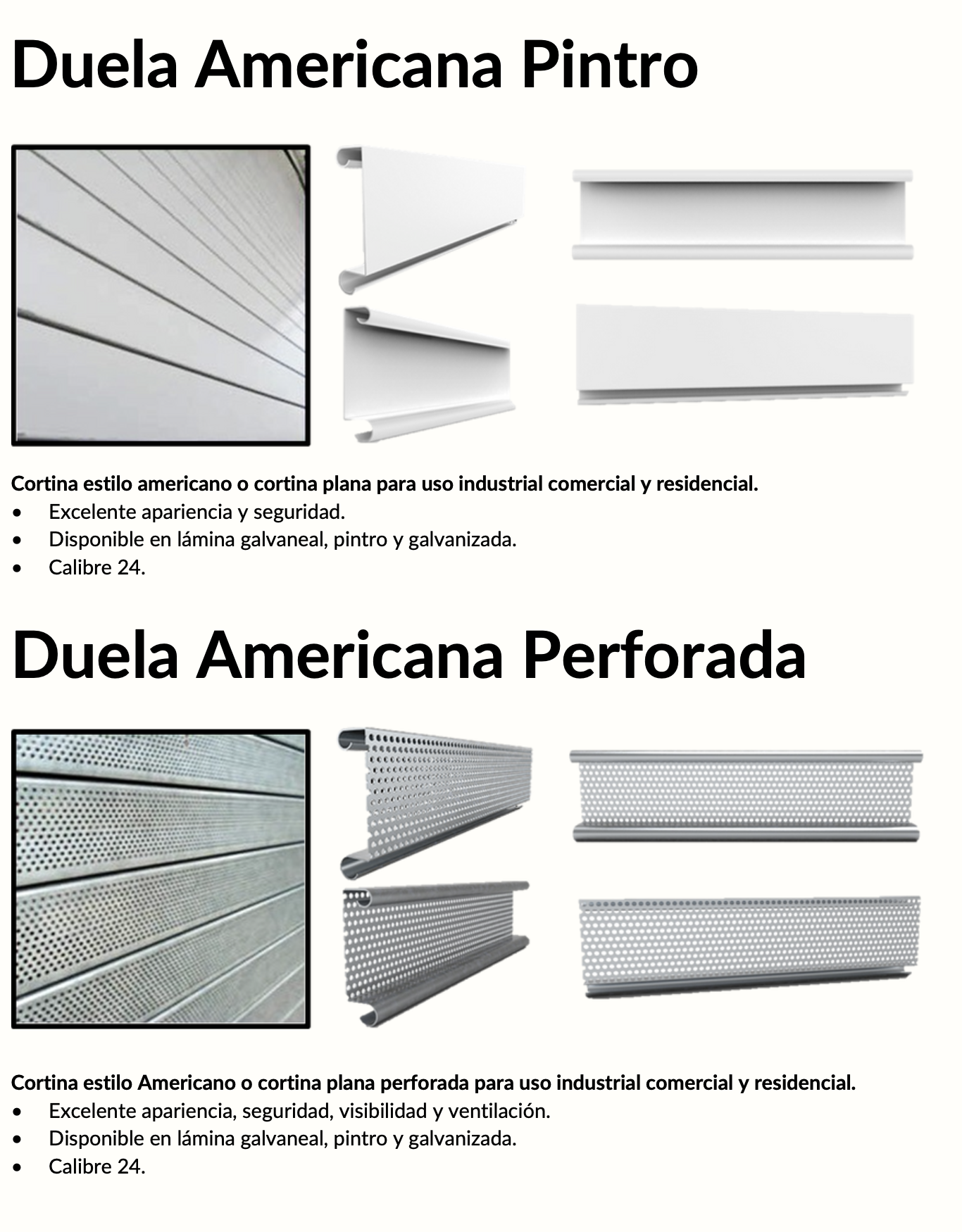 Duela Americana Pintro

Cortina estilo americano o cortina plana para uso industrial comercial y residencial.
• Excelente apariencia y seguridad.
• Disponible en lámina galvaneal, pintro y galvanizada.
• Calibre 24.

Duela Americana Perforada

Cortina estilo Americano o cortina plana perforada para uso industrial comercial y residencial.
• Excelente apariencia, seguridad, visibilidad y ventilación.
• Disponible en lámina galvaneal, pintro y galvanizada.
• Calibre 24.